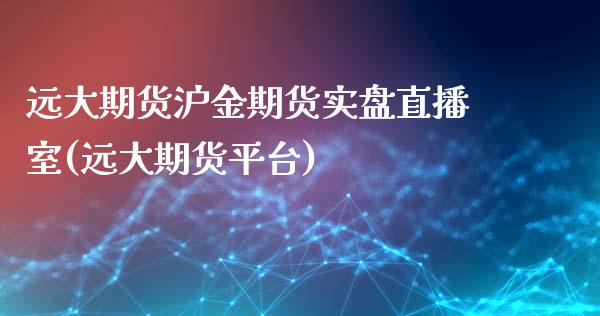 远大期货沪金期货实盘直播室(远大期货平台)